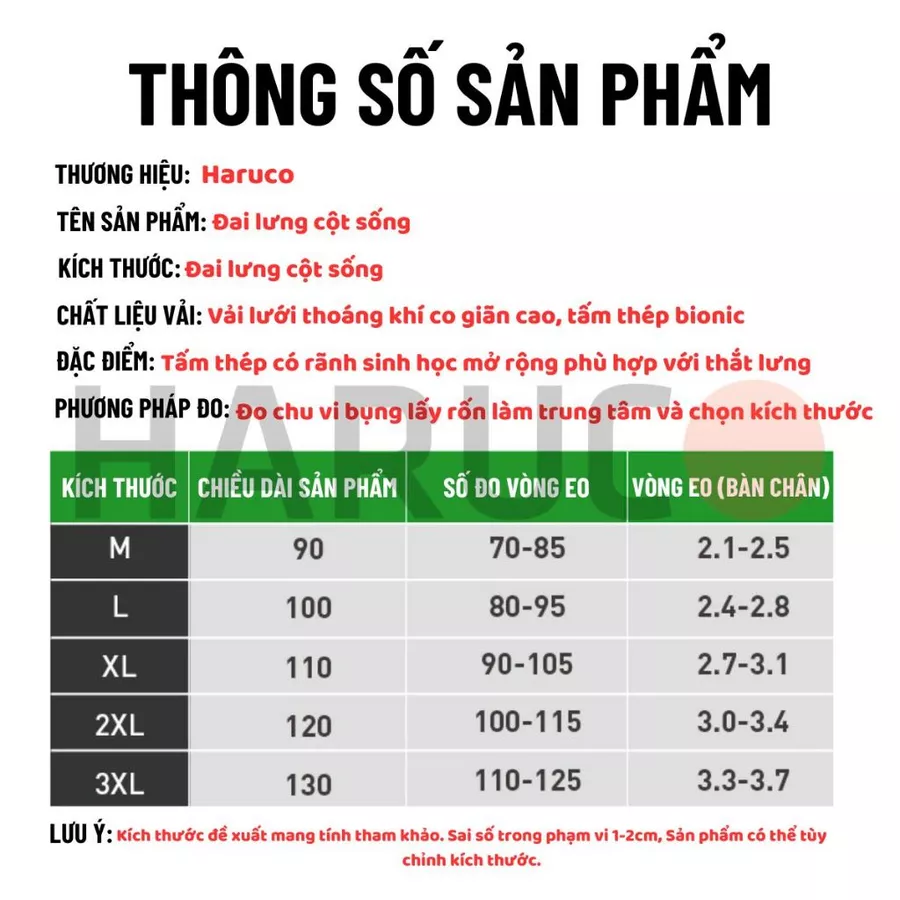 THÔNG SỐ SẢN PHẨM

THƯƠNG HIỆU: Haruco

TÊN SẢN PHẨM: Đai lưng cột sống

KÍCH THƯỚC: Đai lưng cột sống

CHẤT LIỆU VẢI: Vải lưới thoáng khí co giãn cao, tấm thép bionic

ĐẶC ĐIỂM: Tấm thép có rãnh sinh học mở rộng phù hợp với thắt lưng

PHƯƠNG PHÁP ĐO: Đo chu vi bụng lấy rốn làm trung tâm và chọn kích thước

| KÍCH THƯỚC | CHIỀU DÀI SẢN PHẨM | SỐ ĐO VÒNG EO | VÒNG EO (BÀN CHÂN) |
|---|---|---|---|
| M | 90 | 70-85 | 2.1-2.5 |
| L | 100 | 80-95 | 2.4-2.8 |
| XL | 110 | 90-105 | 2.7-3.1 |
| 2XL | 120 | 100-115 | 3.0-3.4 |
| 3XL | 130 | 110-125 | 3.3-3.7 |

LƯU Ý: Kích thước đề xuất mang tính tham khảo. Sai số trong phạm vi 1-2cm, Sản phẩm có thể tùy chỉnh kích thước.

HARUCO